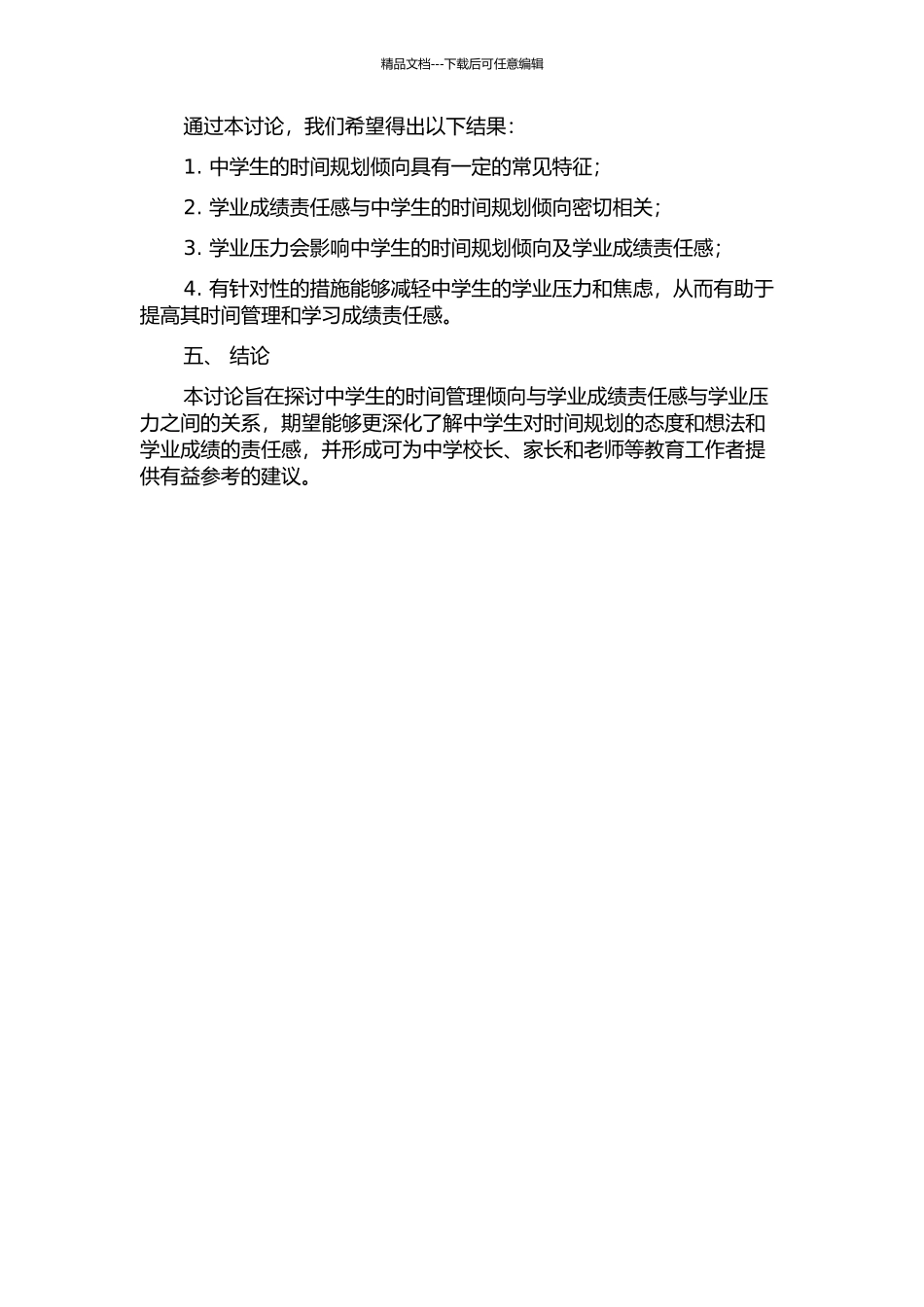 精品文档---下载后可任意编辑

通过本讨论，我们希望得出以下结果：

1. 中学生的时间规划倾向具有一定的常见特征；

2. 学业成绩责任感与中学生的时间规划倾向密切相关；

3. 学业压力会影响中学生的时间规划倾向及学业成绩责任感；

4. 有针对性的措施能够减轻中学生的学业压力和焦虑，从而有助于提高其时间管理和学习成绩责任感。

五、 结论

本讨论旨在探讨中学生的时间管理倾向与学业成绩责任感与学业压力之间的关系，期望能够更深化了解中学生对时间规划的态度和想法和学业成绩的责任感，并形成可为中学校长、家长和老师等教育工作者提供有益参考的建议。